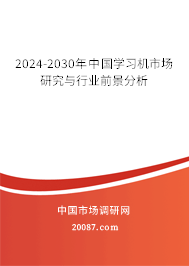 2024-2030年中国学习机市场研究与行业前景分析

中国市场调研网

20087.com